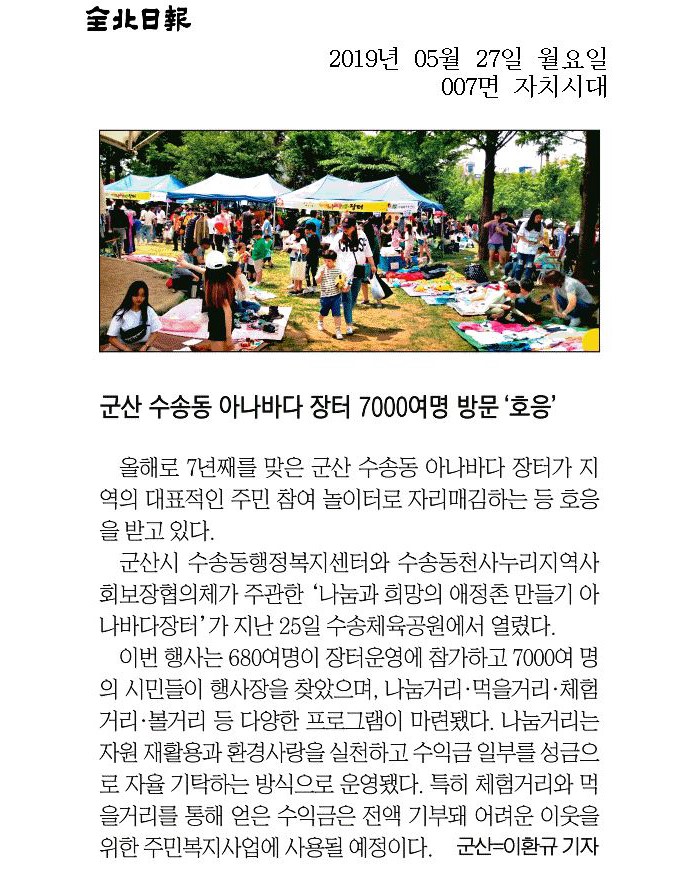 全北日報

2019년 05월 27일 월요일
007면 자치시대

군산 수송동 아나바다 장터 7000여명 방문 '호응'

올해로 7년째를 맞은 군산 수송동 아나바다 장터가 지역의 대표적인 주민 참여 놀이터로 자리매김하는 등 호응을 받고 있다.

군산시 수송동행정복지센터와 수송동천사누리지역사회보장협의체가 주관한 '나눔과 희망의 애정촌 만들기 아나바다장터'가 지난 25일 수송체육공원에서 열렸다.

이번 행사는 680여명이 장터운영에 참가하고 7000여 명의 시민들이 행사장을 찾았으며, 나눔거리·먹을거리·체험거리·볼거리 등 다양한 프로그램이 마련됐다. 나눔거리는 자원 재활용과 환경사랑을 실천하고 수익금 일부를 성금으로 자율 기탁하는 방식으로 운영됐다. 특히 체험거리와 먹을거리를 통해 얻은 수익금은 전액 기부돼 어려운 이웃을 위한 주민복지사업에 사용될 예정이다. 군산=이환규 기자